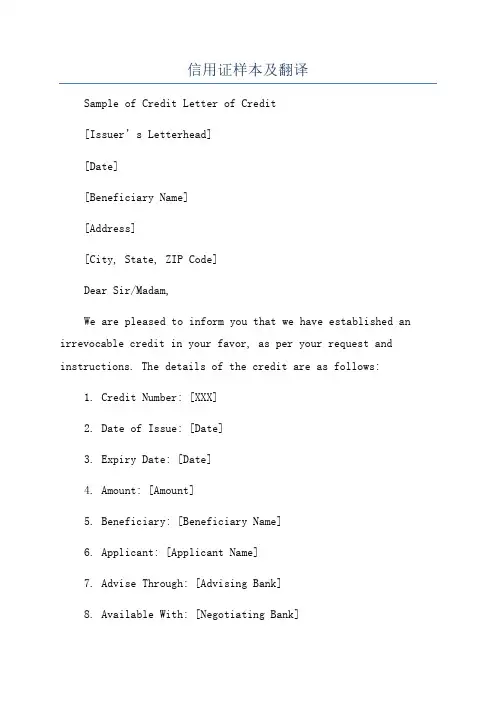 信用证样本及翻译

Sample of Credit Letter of Credit

[Issuer' s Letterhead]

[Date]

[Beneficiary Name]

[Address]

[City, State, ZIP Code]

Dear Sir/Madam,

We are pleased to inform you that we have established an irrevocable credit in your favor, as per your request and instructions. The details of the credit are as follows:

1. Credit Number: [XXX]

2. Date of Issue: [Date]

3. Expiry Date: [Date]

4. Amount: [Amount]

5. Beneficiary: [Beneficiary Name]

6. Applicant: [Applicant Name]

7. Advise Through: [Advising Bank]

8. Available With: [Negotiating Bank]